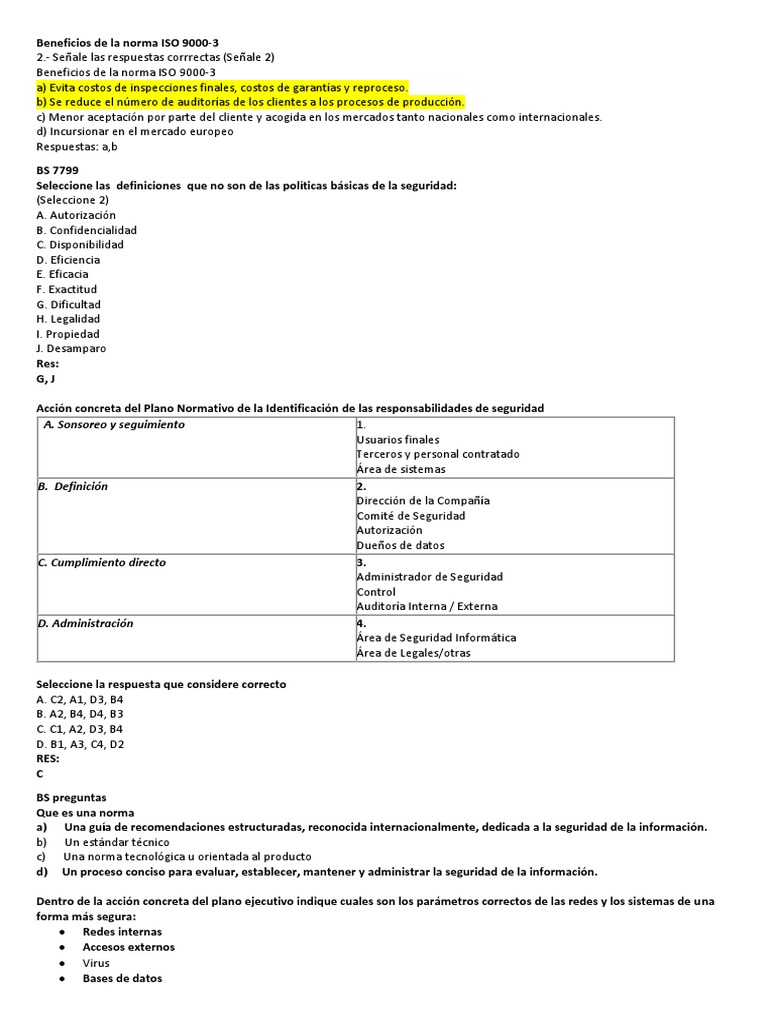 Beneficios de la norma ISO 9000-3
2.- Señale las respuestas corrrectas (Señale 2)
Beneficios de la norma ISO 9000-3
a) Evita costos de inspecciones finales, costos de garantías y reproceso.
b) Se reduce el número de auditorías de los clientes a los procesos de producción.
c) Menor aceptación por parte del cliente y acogida en los mercados tanto nacionales como internacionales.
d) Incursionar en el mercado europeo
Respuestas: a,b

BS 7799
Seleccione las definiciones que no son de las políticas básicas de la seguridad:
(Seleccione 2)
A. Autorización
B. Confidencialidad
C. Disponibilidad
D. Eficiencia
E. Eficacia
F. Exactitud
G. Dificultad
H. Legalidad
I. Propiedad
J. Desamparo
Res:
G, J

Acción concreta del Plano Normativo de la Identificación de las responsabilidades de seguridad

| A. Sonsoreo y seguimiento | 1. Usuarios finales Terceros y personal contratado Área de sistemas |
|---|---|
| B. Definición | 2. Dirección de la Compañía Comité de Seguridad Autorización Dueños de datos |
| C. Cumplimiento directo | 3. Administrador de Seguridad Control Auditoría Interna / Externa |
| D. Administración | 4. Área de Seguridad Informática Área de Legales/otras |

Seleccione la respuesta que considere correcto
A. C2, A1, D3, B4
B. A2, B4, D4, B3
C. C1, A2, D3, B4
D. B1, A3, C4, D2
RES:
C

BS preguntas
Que es una norma
a) Una guía de recomendaciones estructuradas, reconocida internacionalmente, dedicada a la seguridad de la información.
b) Un estándar técnico
c) Una norma tecnológica u orientada al producto
d) Un proceso conciso para evaluar, establecer, mantener y administrar la seguridad de la información.

Dentro de la acción concreta del plano ejecutivo indique cuales son los parámetros correctos de las redes y los sistemas de una forma más segura:
• Redes internas
• Accesos externos
• Virus
• Bases de datos